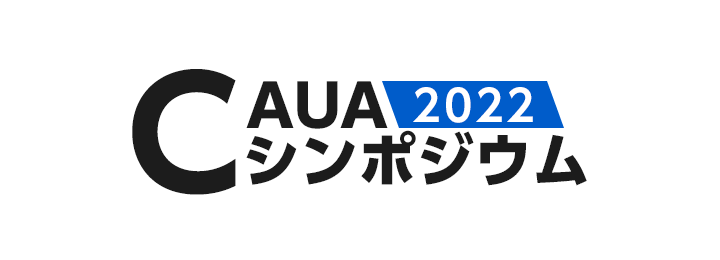 CAUA 2022
シンポジウム